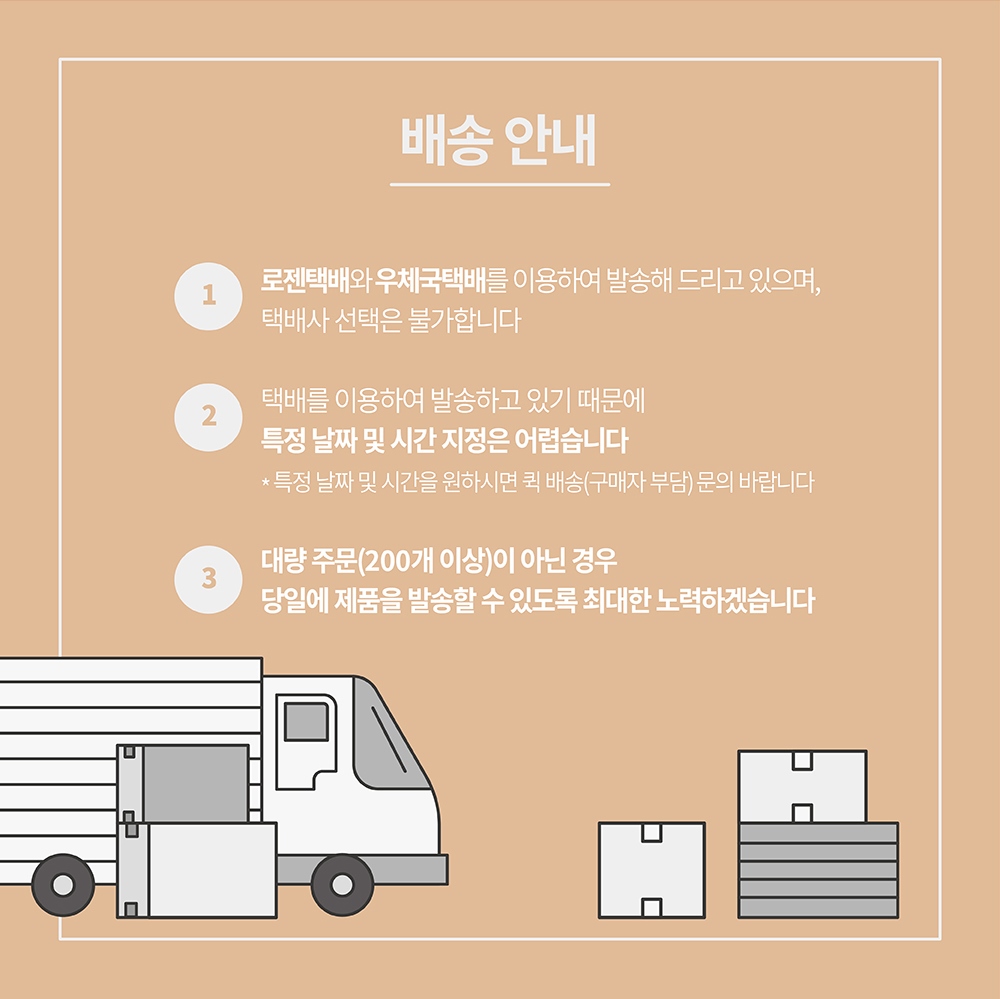 배송 안내

1

로젠택배와 우체국택배를 이용하여 발송해 드리고 있으며, 택배사 선택은 불가합니다

2

택배를 이용하여 발송하고 있기 때문에 특정 날짜 및 시간 지정은 어렵습니다

* 특정 날짜 및 시간을 원하시면 퀵 배송(구매자 부담) 문의 바랍니다

3

대량 주문(200개 이상)이 아닌 경우 당일에 제품을 발송할 수 있도록 최대한 노력하겠습니다